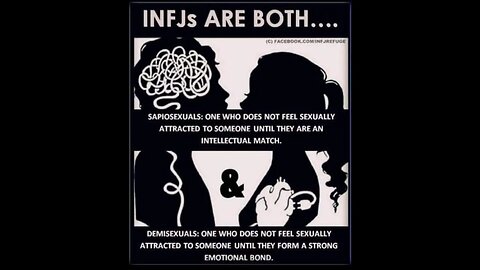 INFJs ARE BOTH....

(C) FACEBOOK.COM/INFJREFUGE

SAPIOSEXUALS: ONE WHO DOES NOT FEEL SEXUALLY ATTRACTED TO SOMEONE UNTIL THEY ARE AN INTELLECTUAL MATCH.

&

DEMISEXUALS: ONE WHO DOES NOT FEEL SEXUALLY ATTRACTED TO SOMEONE UNTIL THEY FORM A STRONG EMOTIONAL BOND.